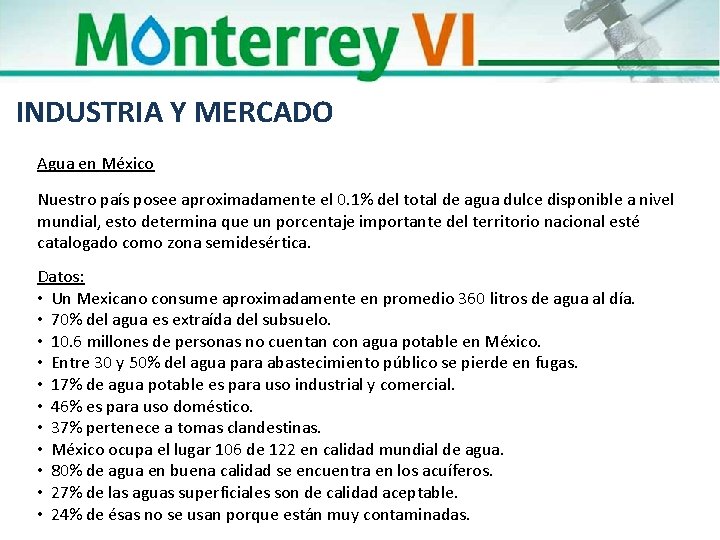 Monterrey VI

INDUSTRIA Y MERCADO

Agua en México

Nuestro país posee aproximadamente el 0.1% del total de agua dulce disponible a nivel mundial, esto determina que un porcentaje importante del territorio nacional esté catalogado como zona semidesértica.

Datos:
• Un Mexicano consume aproximadamente en promedio 360 litros de agua al día.
• 70% del agua es extraída del subsuelo.
• 10.6 millones de personas no cuentan con agua potable en México.
• Entre 30 y 50% del agua para abastecimiento público se pierde en fugas.
• 17% de agua potable es para uso industrial y comercial.
• 46% es para uso doméstico.
• 37% pertenece a tomas clandestinas.
• México ocupa el lugar 106 de 122 en calidad mundial de agua.
• 80% de agua en buena calidad se encuentra en los acuíferos.
• 27% de las aguas superficiales son de calidad aceptable.
• 24% de ésas no se usan porque están muy contaminadas.